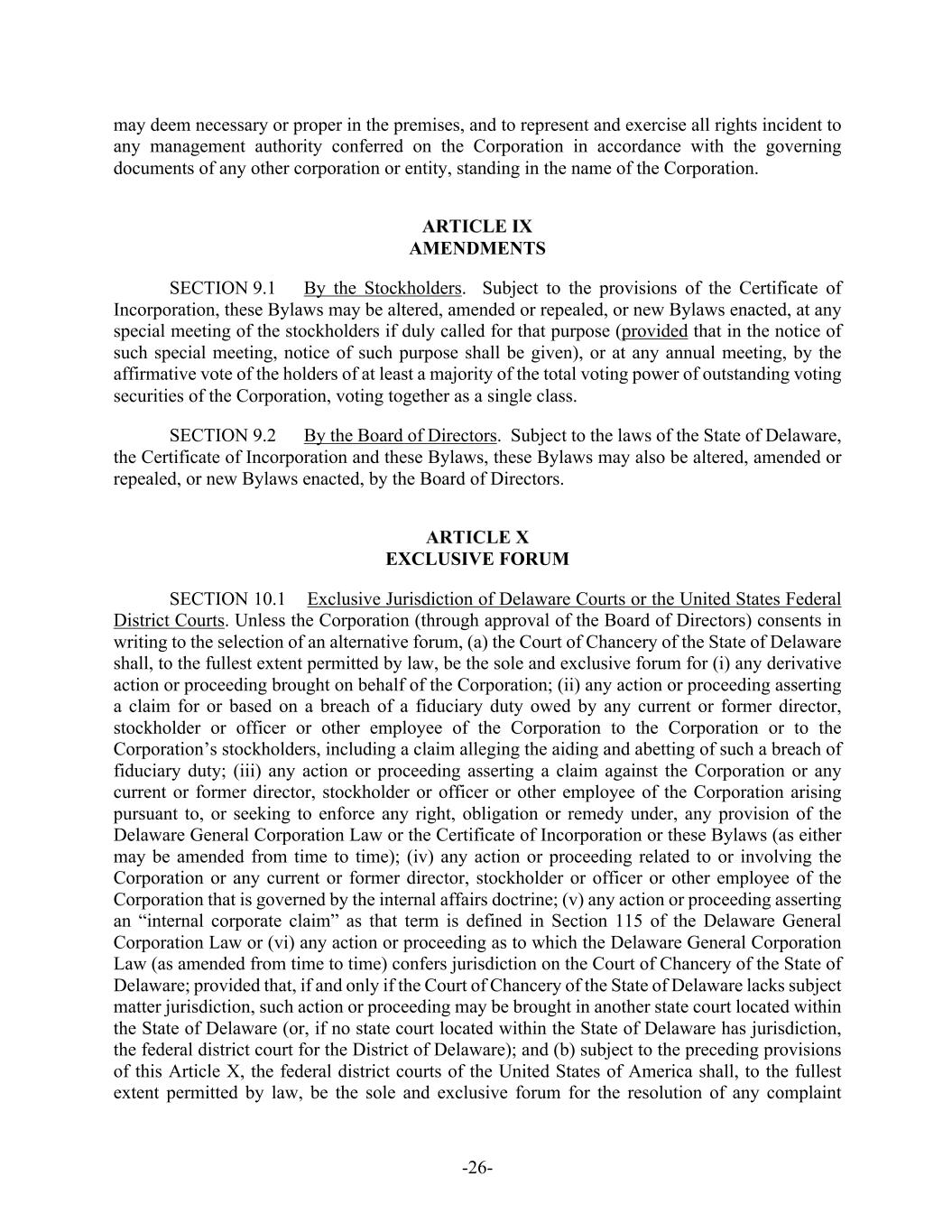 may deem necessary or proper in the premises, and to represent and exercise all rights incident to any management authority conferred on the Corporation in accordance with the governing documents of any other corporation or entity, standing in the name of the Corporation.

ARTICLE IX
AMENDMENTS

SECTION 9.1 By the Stockholders. Subject to the provisions of the Certificate of Incorporation, these Bylaws may be altered, amended or repealed, or new Bylaws enacted, at any special meeting of the stockholders if duly called for that purpose (provided that in the notice of such special meeting, notice of such purpose shall be given), or at any annual meeting, by the affirmative vote of the holders of at least a majority of the total voting power of outstanding voting securities of the Corporation, voting together as a single class.

SECTION 9.2 By the Board of Directors. Subject to the laws of the State of Delaware, the Certificate of Incorporation and these Bylaws, these Bylaws may also be altered, amended or repealed, or new Bylaws enacted, by the Board of Directors.

ARTICLE X
EXCLUSIVE FORUM

SECTION 10.1 Exclusive Jurisdiction of Delaware Courts or the United States Federal District Courts. Unless the Corporation (through approval of the Board of Directors) consents in writing to the selection of an alternative forum, (a) the Court of Chancery of the State of Delaware shall, to the fullest extent permitted by law, be the sole and exclusive forum for (i) any derivative action or proceeding brought on behalf of the Corporation; (ii) any action or proceeding asserting a claim for or based on a breach of a fiduciary duty owed by any current or former director, stockholder or officer or other employee of the Corporation to the Corporation or to the Corporation’s stockholders, including a claim alleging the aiding and abetting of such a breach of fiduciary duty; (iii) any action or proceeding asserting a claim against the Corporation or any current or former director, stockholder or officer or other employee of the Corporation arising pursuant to, or seeking to enforce any right, obligation or remedy under, any provision of the Delaware General Corporation Law or the Certificate of Incorporation or these Bylaws (as either may be amended from time to time); (iv) any action or proceeding related to or involving the Corporation or any current or former director, stockholder or officer or other employee of the Corporation that is governed by the internal affairs doctrine; (v) any action or proceeding asserting an “internal corporate claim” as that term is defined in Section 115 of the Delaware General Corporation Law or (vi) any action or proceeding as to which the Delaware General Corporation Law (as amended from time to time) confers jurisdiction on the Court of Chancery of the State of Delaware; provided that, if and only if the Court of Chancery of the State of Delaware lacks subject matter jurisdiction, such action or proceeding may be brought in another state court located within the State of Delaware (or, if no state court located within the State of Delaware has jurisdiction, the federal district court for the District of Delaware); and (b) subject to the preceding provisions of this Article X, the federal district courts of the United States of America shall, to the fullest extent permitted by law, be the sole and exclusive forum for the resolution of any complaint

-26-